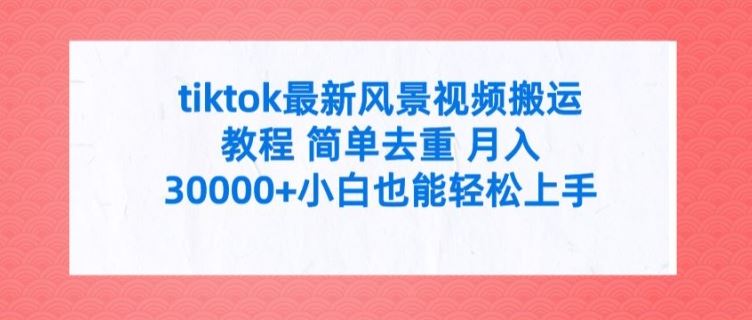 tiktok最新风景视频搬运教程 简单去重 月入30000+小白也能轻松上手